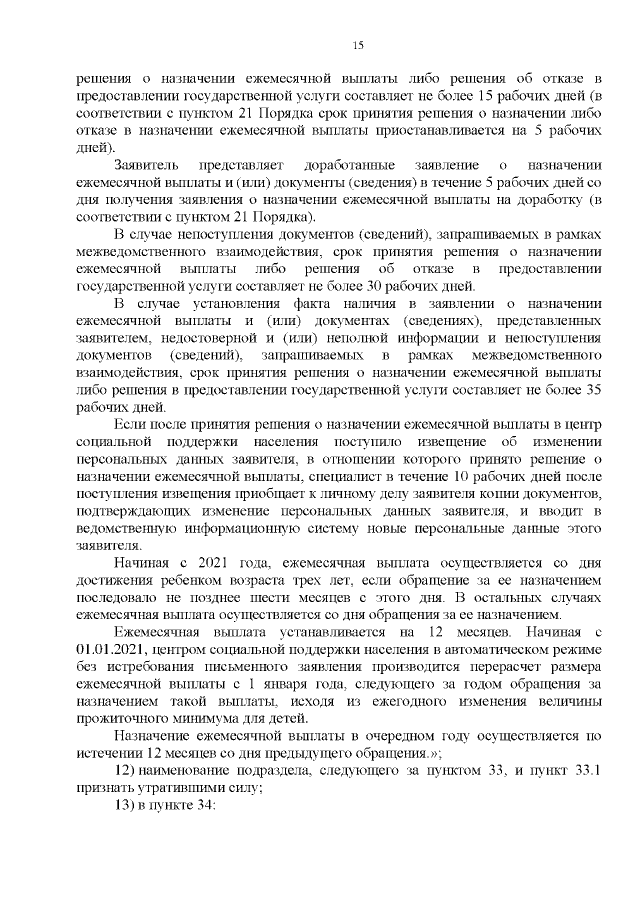 15

решения о назначении ежемесячной выплаты либо решения об отказе в предоставлении государственной услуги составляет не более 15 рабочих дней (в соответствии с пунктом 21 Порядка срок принятия решения о назначении либо отказе в назначении ежемесячной выплаты приостанавливается на 5 рабочих дней).

Заявитель представляет доработанные заявление о назначении ежемесячной выплаты и (или) документы (сведения) в течение 5 рабочих дней со дня получения заявления о назначении ежемесячной выплаты на доработку (в соответствии с пунктом 21 Порядка).

В случае непоступления документов (сведений), запрашиваемых в рамках межведомственного взаимодействия, срок принятия решения о назначении ежемесячной выплаты либо решения об отказе в предоставлении государственной услуги составляет не более 30 рабочих дней.

В случае установления факта наличия в заявлении о назначении ежемесячной выплаты и (или) документах (сведениях), представленных заявителем, недостоверной и (или) неполной информации и непоступления документов (сведений), запрашиваемых в рамках межведомственного взаимодействия, срок принятия решения о назначении ежемесячной выплаты либо решения в предоставлении государственной услуги составляет не более 35 рабочих дней.

Если после принятия решения о назначении ежемесячной выплаты в центр социальной поддержки населения поступило извещение об изменении персональных данных заявителя, в отношении которого принято решение о назначении ежемесячной выплаты, специалист в течение 10 рабочих дней после поступления извещения приобщает к личному делу заявителя копии документов, подтверждающих изменение персональных данных заявителя, и вводит в ведомственную информационную систему новые персональные данные этого заявителя.

Начиная с 2021 года, ежемесячная выплата осуществляется со дня достижения ребенком возраста трех лет, если обращение за ее назначением последовало не позднее шести месяцев с этого дня. В остальных случаях ежемесячная выплата осуществляется со дня обращения за ее назначением.

Ежемесячная выплата устанавливается на 12 месяцев. Начиная с 01.01.2021, центром социальной поддержки населения в автоматическом режиме без истребования письменного заявления производится перерасчет размера ежемесячной выплаты с 1 января года, следующего за годом обращения за назначением такой выплаты, исходя из ежегодного изменения величины прожиточного минимума для детей.

Назначение ежемесячной выплаты в очередном году осуществляется по истечении 12 месяцев со дня предыдущего обращения.»;

12) наименование подраздела, следующего за пунктом 33, и пункт 33.1 признать утратившими силу;

13) в пункте 34: